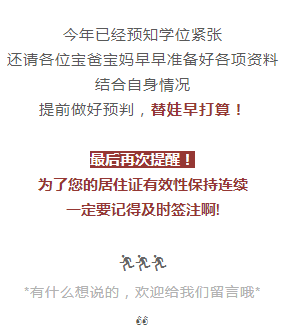 今年已经预知学位紧张
还请各位宝爸宝妈早早准备好各项资料
结合自身情况
提前做好预判，替娃早打算！

最后再次提醒！
为了您的居住证有效性保持连续
一定要记得及时签注啊!

*有什么想说的，欢迎给我们留言哦*